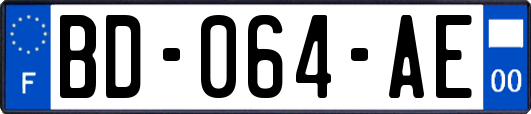 F
BD-064-AE
00